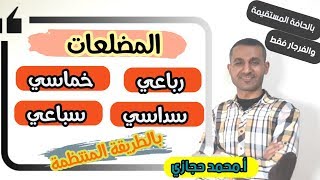 بالحافة المستقيمة

والفرجار فقط

المضلعات

رباعي

خماسي

سداسي

سباعي

بالطريقة المنتظمة

أ.محمد حجازي